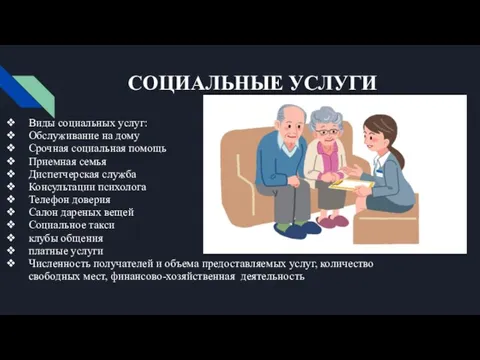 СОЦИАЛЬНЫЕ УСЛУГИ

❖ Виды социальных услуг:
❖ Обслуживание на дому
❖ Срочная социальная помощь
❖ Приемная семья
❖ Диспетчерская служба
❖ Консультации психолога
❖ Телефон доверия
❖ Салон дареных вещей
❖ Социальное такси
❖ клубы общения
❖ платные услуги
❖ Численность получателей и объема предоставляемых услуг, количество свободных мест, финансово-хозяйственная деятельность